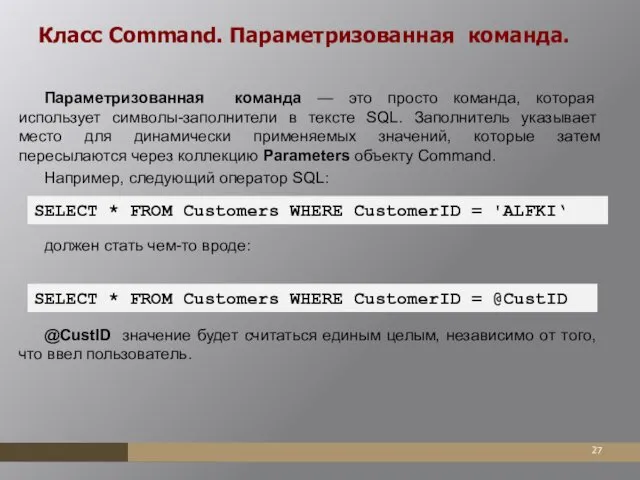 Класс Command. Параметризованная команда.

Параметризованная команда — это просто команда, которая использует символы-заполнители в тексте SQL. Заполнитель указывает место для динамически применяемых значений, которые затем пересылаются через коллекцию Parameters объекту Command.

Например, следующий оператор SQL:

SELECT * FROM Customers WHERE CustomerID = 'ALFKI‘

должен стать чем-то вроде:

SELECT * FROM Customers WHERE CustomerID = @CustID

@CustID значение будет считаться единым целым, независимо от того, что ввел пользователь.

27